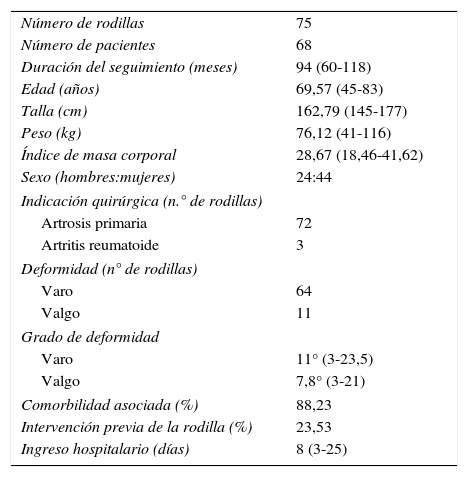 | | |
|---|---|
| Número de rodillas | 75 |
| Número de pacientes | 68 |
| Duración del seguimiento (meses) | 94 (60-118) |
| Edad (años) | 69,57 (45-83) |
| Talla (cm) | 162,79 (145-177) |
| Peso (kg) | 76,12 (41-116) |
| Índice de masa corporal | 28,67 (18,46-41,62) |
| Sexo (hombres:mujeres) | 24:44 |
| Indicación quirúrgica (n.° de rodillas) | |
| Artrosis primaria | 72 |
| Artritis reumatoide | 3 |
| Deformidad (n° de rodillas) | |
| Varo | 64 |
| Valgo | 11 |
| Grado de deformidad | |
| Varo | 11° (3-23,5) |
| Valgo | 7,8° (3-21) |
| Comorbilidad asociada (%) | 88,23 |
| Intervención previa de la rodilla (%) | 23,53 |
| Ingreso hospitalario (días) | 8 (3-25) |